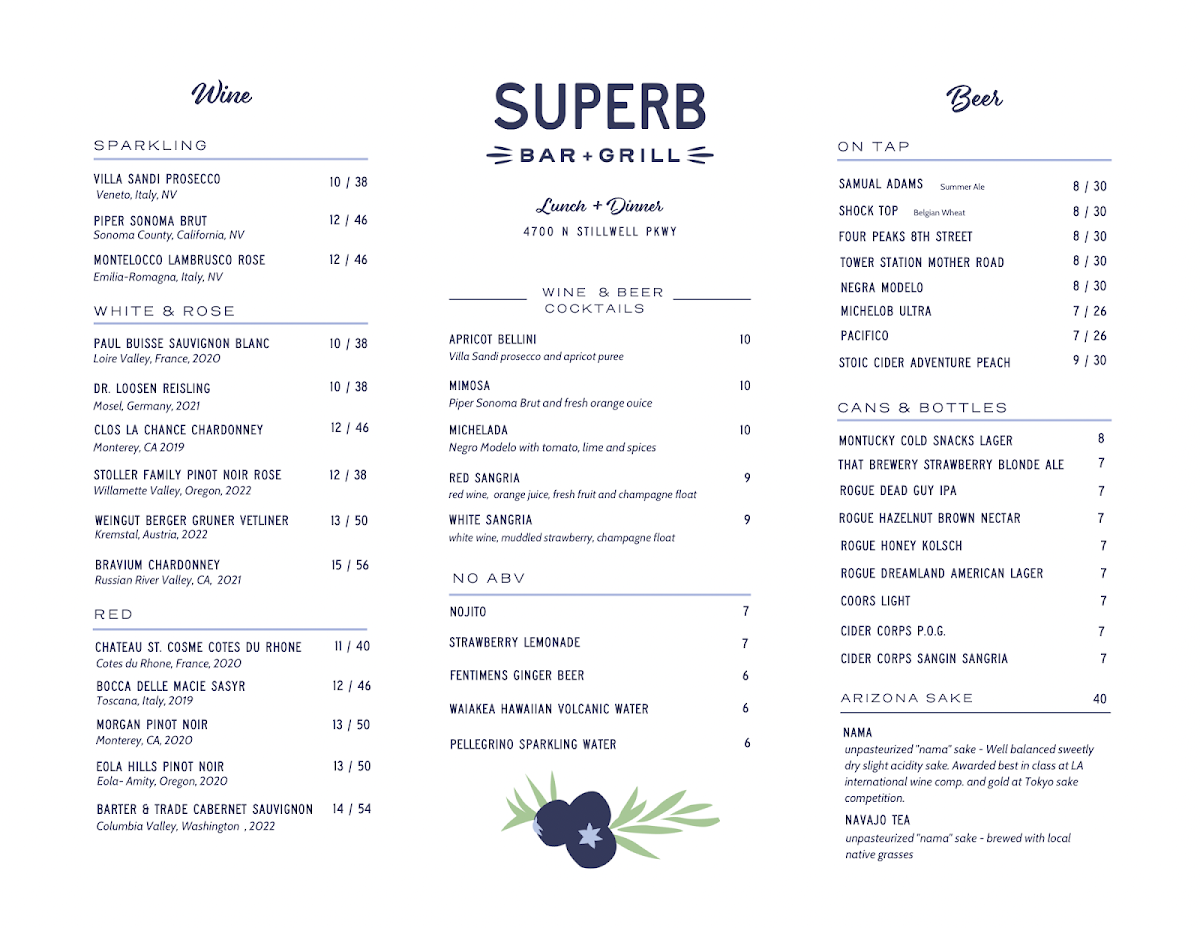 Wine

SPARKLING

VILLA SANDI PROSECCO 10 / 38
Veneto, Italy, NV

PIPER SONOMA BRUT 12 / 46
Sonoma County, California, NV

MONTELOCCO LAMBRUSCO ROSE 12 / 46
Emilia-Romagna, Italy, NV

WHITE & ROSE

PAUL BUISSE SAUVIGNON BLANC 10 / 38
Loire Valley, France, 2020

DR. LOOSEN REISLING 10 / 38
Mosel, Germany, 2021

CLOS LA CHANCE CHARDONNEY 12 / 46
Monterey, CA 2019

STOLLER FAMILY PINOT NOIR ROSE 12 / 38
Willamette Valley, Oregon, 2022

WEINGUT BERGER GRUNER VETLINER 13 / 50
Kremstal, Austria, 2022

BRAVIUM CHARDONNEY 15 / 56
Russian River Valley, CA, 2021

RED

CHATEAU ST. COSME COTES DU RHONE 11 / 40
Cotes du Rhone, France, 2020

BOCCA DELLE MACIE SASYR 12 / 46
Toscana, Italy, 2019

MORGAN PINOT NOIR 13 / 50
Monterey, CA, 2020

EOLA HILLS PINOT NOIR 13 / 50
Eola- Amity, Oregon, 2020

BARTER & TRADE CABERNET SAUVIGNON 14 / 54
Columbia Valley, Washington , 2022

SUPERB
BAR + GRILL

Lunch + Dinner
4700 N STILLWELL PKWY

WINE & BEER COCKTAILS

APRICOT BELLINI 10
Villa Sandi prosecco and apricot puree

MIMOSA 10
Piper Sonoma Brut and fresh orange ouice

MICHELADA 10
Negro Modelo with tomato, lime and spices

RED SANGRIA 9
red wine, orange juice, fresh fruit and champagne float

WHITE SANGRIA 9
white wine, muddled strawberry, champagne float

NO ABV

NOJITO 7

STRAWBERRY LEMONADE 7

FENTIMENS GINGER BEER 6

WAIAKEA HAWAIIAN VOLCANIC WATER 6

PELLEGRINO SPARKLING WATER 6

Beer

ON TAP

SAMUAL ADAMS Summer Ale 8 / 30
SHOCK TOP Belgian Wheat 8 / 30
FOUR PEAKS 8TH STREET 8 / 30
TOWER STATION MOTHER ROAD 8 / 30
NEGRA MODELO 8 / 30
MICHELOB ULTRA 7 / 26
PACIFICO 7 / 26
STOIC CIDER ADVENTURE PEACH 9 / 30

CANS & BOTTLES

MONTUCKY COLD SNACKS LAGER 8
THAT BREWERY STRAWBERRY BLONDE ALE 7
ROGUE DEAD GUY IPA 7
ROGUE HAZELNUT BROWN NECTAR 7
ROGUE HONEY KOLSCH 7
ROGUE DREAMLAND AMERICAN LAGER 7
COORS LIGHT 7
CIDER CORPS P.O.G. 7
CIDER CORPS SANGIN SANGRIA 7

ARIZONA SAKE 40

NAMA
unpasteurized "nama" sake - Well balanced sweetly dry slight acidity sake. Awarded best in class at LA international wine comp. and gold at Tokyo sake competition.

NAVAJO TEA
unpasteurized "nama" sake - brewed with local native grasses